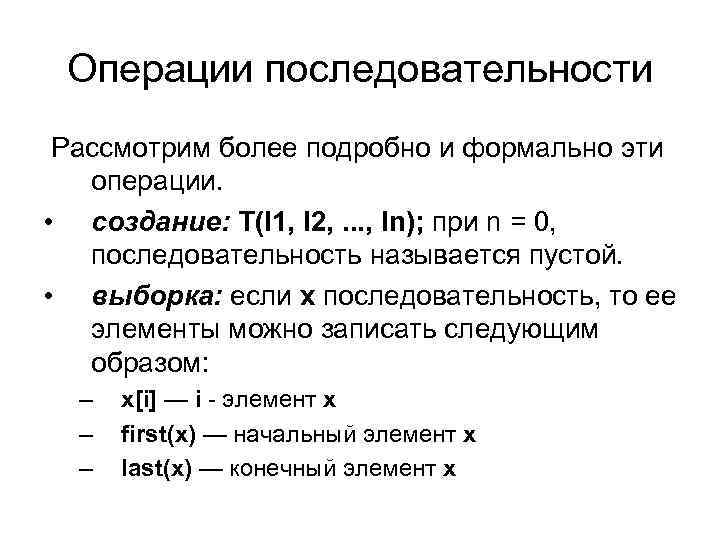 Операции последовательности

Рассмотрим более подробно и формально эти операции.

• создание: T(l1, l2, ..., ln); при n = 0, последовательность называется пустой.
• выборка: если x последовательность, то ее элементы можно записать следующим образом:
– x[i] — i - элемент x
– first(x) — начальный элемент x
– last(x) — конечный элемент x